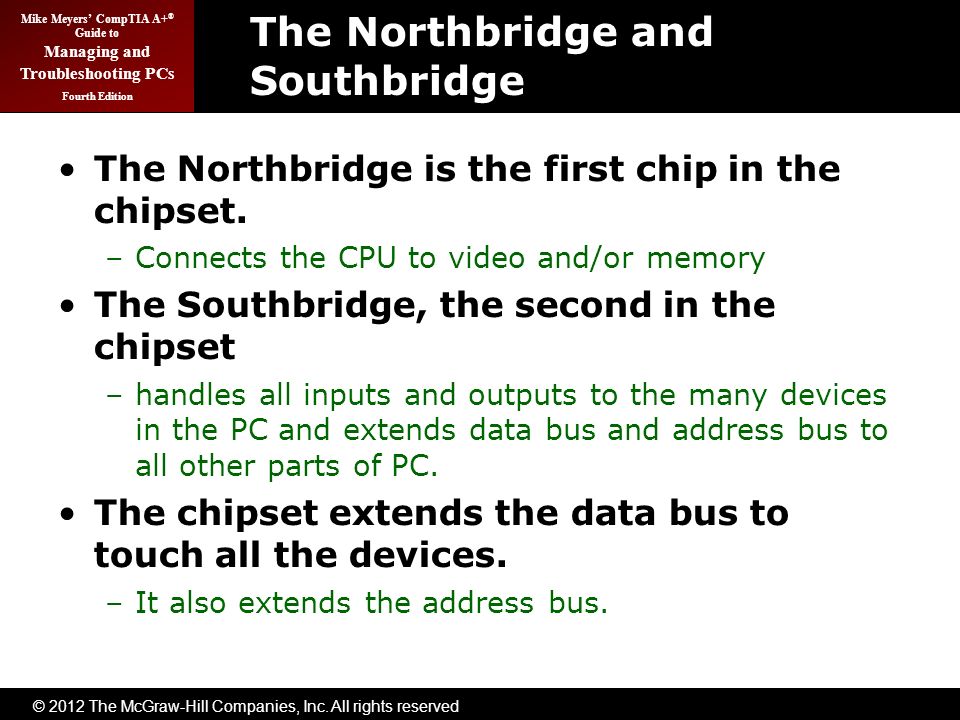 Mike Meyers' CompTIA A+® Guide to Managing and Troubleshooting PCs Fourth Edition

The Northbridge and Southbridge

• The Northbridge is the first chip in the chipset.
 – Connects the CPU to video and/or memory
• The Southbridge, the second in the chipset
 – handles all inputs and outputs to the many devices in the PC and extends data bus and address bus to all other parts of PC.
• The chipset extends the data bus to touch all the devices.
 – It also extends the address bus.

© 2012 The McGraw-Hill Companies, Inc. All rights reserved